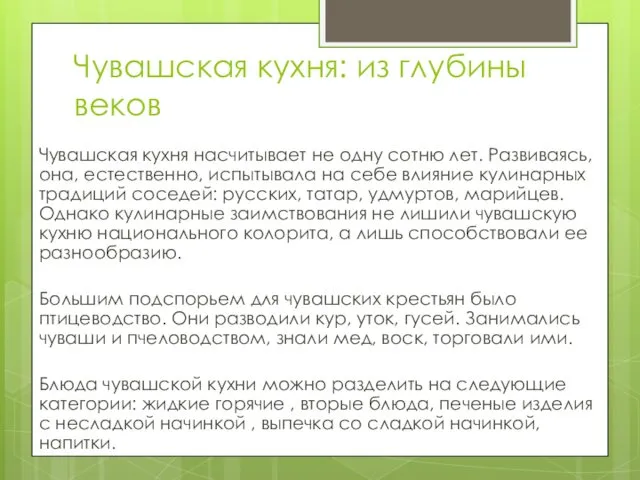 Чувашская кухня: из глубины веков

Чувашская кухня насчитывает не одну сотню лет. Развиваясь, она, естественно, испытывала на себе влияние кулинарных традиций соседей: русских, татар, удмуртов, марийцев. Однако кулинарные заимствования не лишили чувашскую кухню национального колорита, а лишь способствовали ее разнообразию.

Большим подспорьем для чувашских крестьян было птицеводство. Они разводили кур, уток, гусей. Занимались чуваши и пчеловодством, знали мед, воск, торговали ими.

Блюда чувашской кухни можно разделить на следующие категории: жидкие горячие , вторые блюда, печеные изделия с несладкой начинкой , выпечка со сладкой начинкой, напитки.